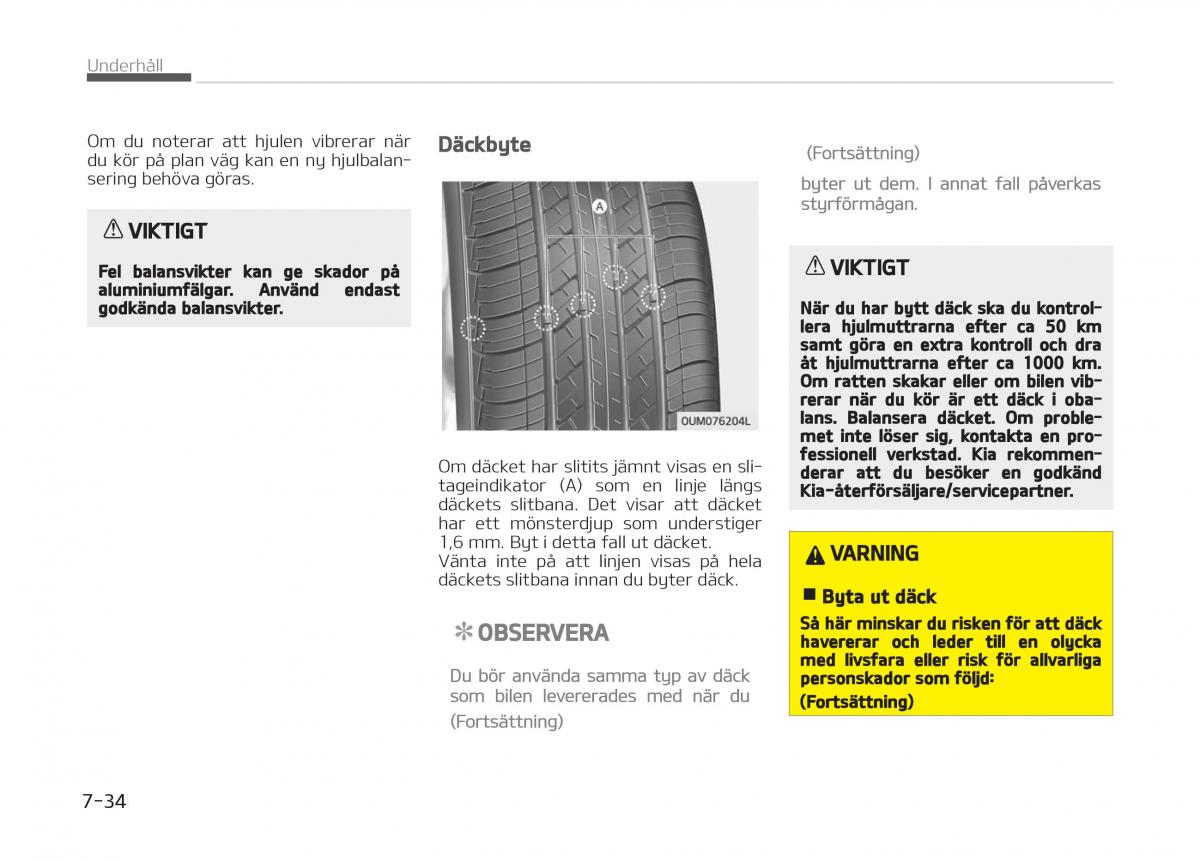 Underhåll

Om du noterar att hjulen vibrerar när du kör på plan väg kan en ny hjulbalansering behöva göras.

⚠ VIKTIGT

Fel balansvikter kan ge skador på aluminiumfälgar. Använd endast godkända balansvikter.

Däckbyte

A

OUM076204L

Om däcket har slitits jämnt visas en slitageindikator (A) som en linje längs däckets slitbana. Det visar att däcket har ett mönsterdjup som understiger 1,6 mm. Byt i detta fall ut däcket. Vänta inte på att linjen visas på hela däckets slitbana innan du byter däck.

✻ OBSERVERA

Du bör använda samma typ av däck som bilen levererades med när du

(Fortsättning)

(Fortsättning)

byter ut dem. I annat fall påverkas styrförmågan.

⚠ VIKTIGT

När du har bytt däck ska du kontrollera hjulmuttrarna efter ca 50 km samt göra en extra kontroll och dra åt hjulmuttrarna efter ca 1000 km. Om ratten skakar eller om bilen vibrerar när du kör är ett däck i obalans. Balansera däcket. Om problemet inte löser sig, kontakta en professionell verkstad. Kia rekommenderar att du besöker en godkänd Kia-återförsäljare/servicepartner.

⚠ VARNING

■ Byta ut däck

Så här minskar du risken för att däck havererar och leder till en olycka med livsfara eller risk för allvarliga personskador som följd:

(Fortsättning)

7-34